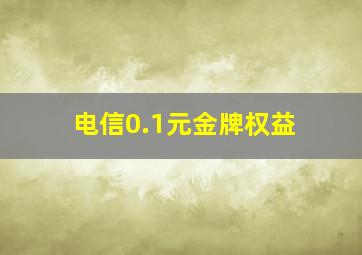 电信0.1元金牌权益